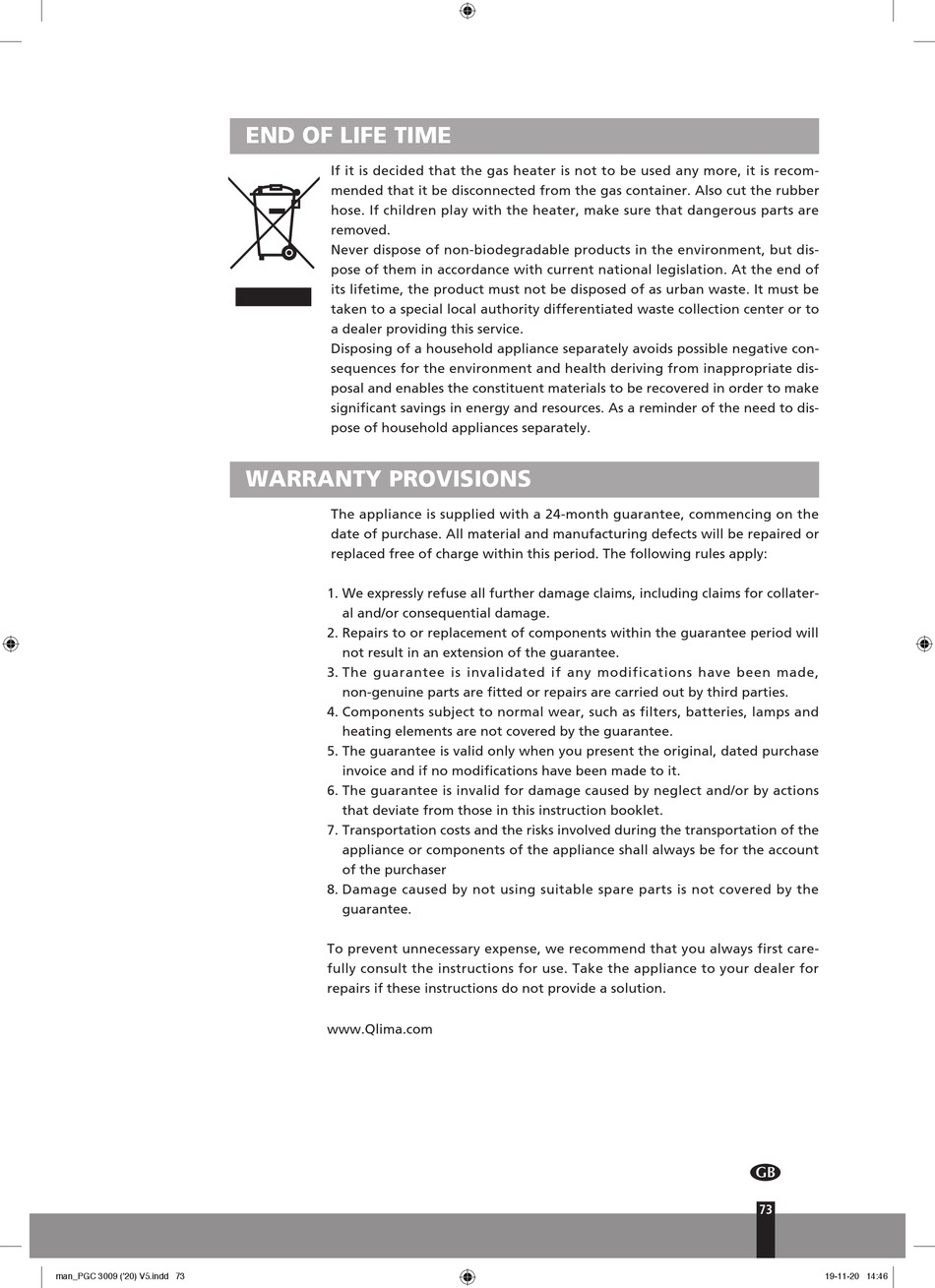 END OF LIFE TIME

If it is decided that the gas heater is not to be used any more, it is recommended that it be disconnected from the gas container. Also cut the rubber hose. If children play with the heater, make sure that dangerous parts are removed.
Never dispose of non-biodegradable products in the environment, but dispose of them in accordance with current national legislation. At the end of its lifetime, the product must not be disposed of as urban waste. It must be taken to a special local authority differentiated waste collection center or to a dealer providing this service.
Disposing of a household appliance separately avoids possible negative consequences for the environment and health deriving from inappropriate disposal and enables the constituent materials to be recovered in order to make significant savings in energy and resources. As a reminder of the need to dispose of household appliances separately.

WARRANTY PROVISIONS

The appliance is supplied with a 24-month guarantee, commencing on the date of purchase. All material and manufacturing defects will be repaired or replaced free of charge within this period. The following rules apply:

1. We expressly refuse all further damage claims, including claims for collateral and/or consequential damage.
2. Repairs to or replacement of components within the guarantee period will not result in an extension of the guarantee.
3. The guarantee is invalidated if any modifications have been made, non-genuine parts are fitted or repairs are carried out by third parties.
4. Components subject to normal wear, such as filters, batteries, lamps and heating elements are not covered by the guarantee.
5. The guarantee is valid only when you present the original, dated purchase invoice and if no modifications have been made to it.
6. The guarantee is invalid for damage caused by neglect and/or by actions that deviate from those in this instruction booklet.
7. Transportation costs and the risks involved during the transportation of the appliance or components of the appliance shall always be for the account of the purchaser
8. Damage caused by not using suitable spare parts is not covered by the guarantee.

To prevent unnecessary expense, we recommend that you always first carefully consult the instructions for use. Take the appliance to your dealer for repairs if these instructions do not provide a solution.

www.Qlima.com

GB

73

man_PGC 3009 ('20) V5.indd 73

19-11-20 14:46